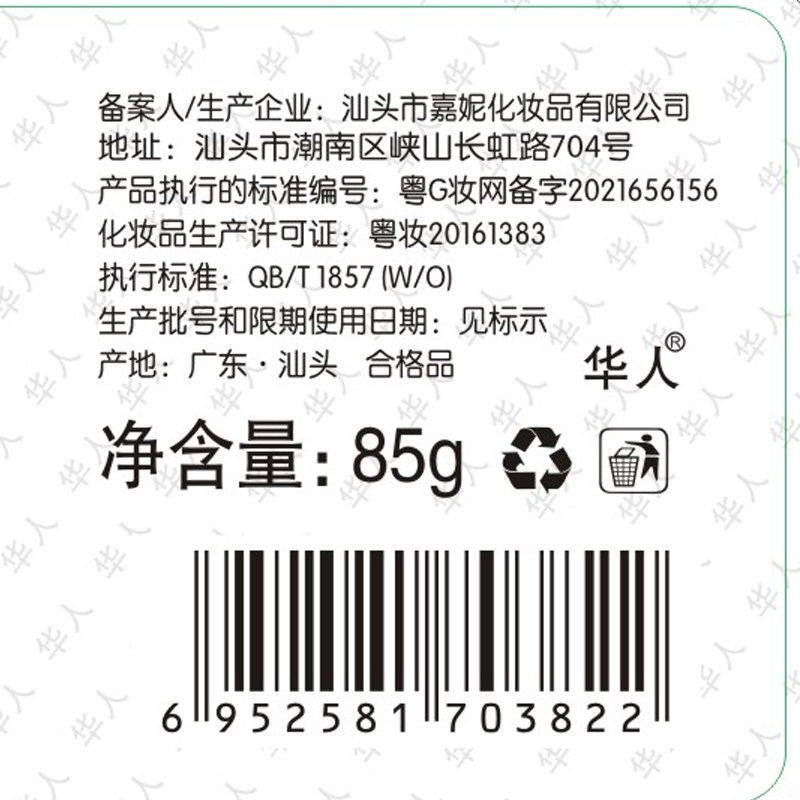 备案人/生产企业：汕头市嘉妮化妆品有限公司
地址：汕头市潮南区峡山长虹路704号
产品执行的标准编号：粤G妆网备字2021656156
化妆品生产许可证：粤妆20161383
执行标准：QB/T 1857 (W/O)
生产批号和限期使用日期：见标示
产地：广东·汕头 合格品

华人®

净含量：85g

6 952581 703822